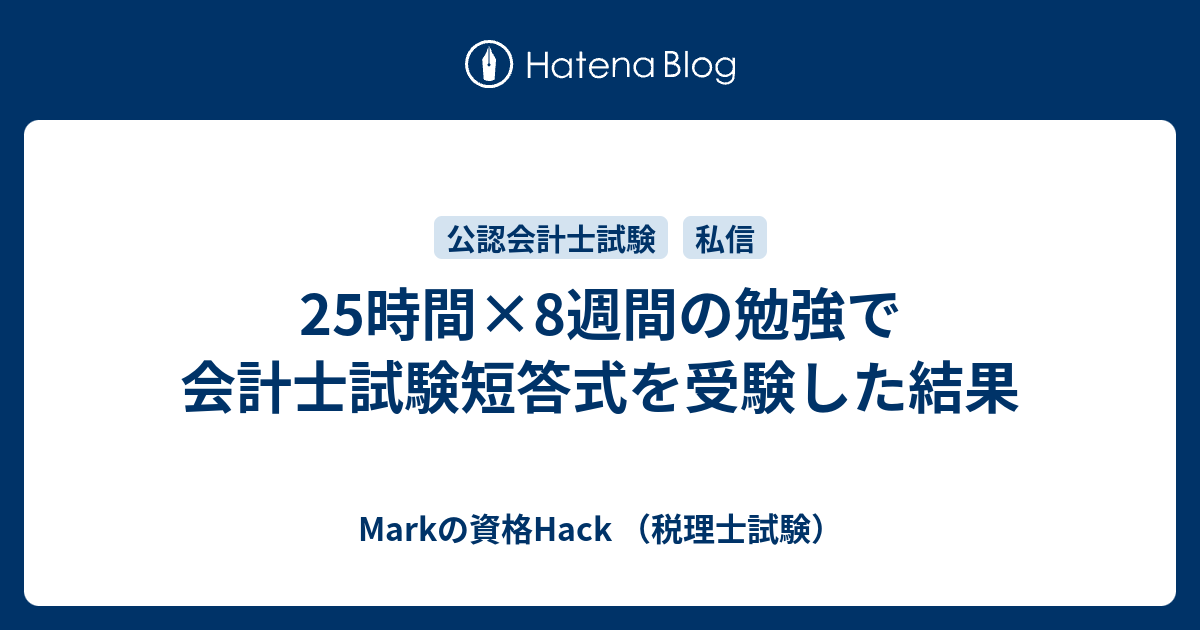 Hatena Blog

公認会計士試験 私信

25時間×8週間の勉強で会計士試験短答式を受験した結果

Markの資格Hack （税理士試験）